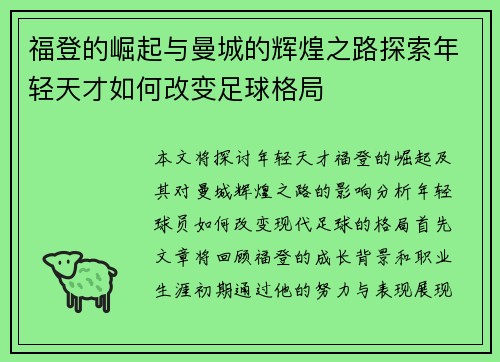 福登的崛起与曼城的辉煌之路探索年轻天才如何改变足球格局

本文将探讨年轻天才福登的崛起及其对曼城辉煌之路的影响分析年轻球员如何改变现代足球的格局首先文章将回顾福登的成长背景和职业生涯初期通过他的努力与表现展现